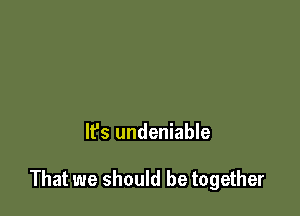 It's undeniable

That we should be together